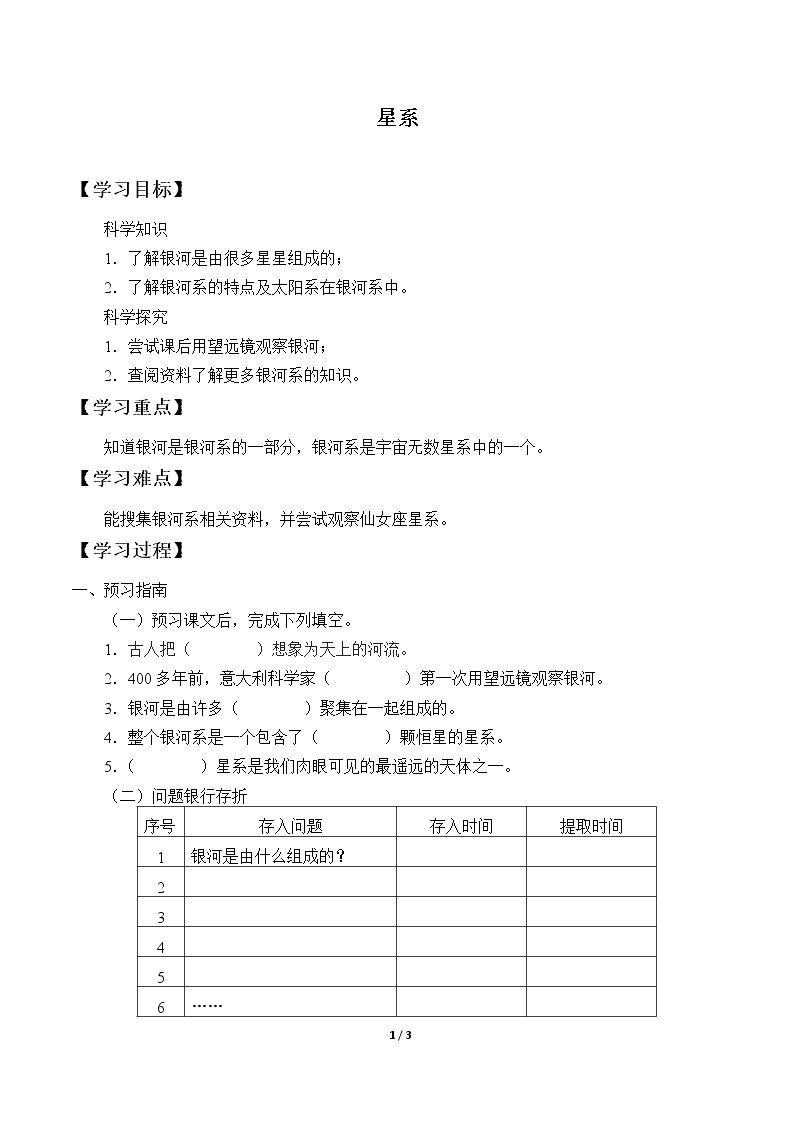 星系

【学习目标】

科学知识

1.了解银河是由很多星星组成的；

2.了解银河系的特点及太阳系在银河系中。

科学探究

1.尝试课后用望远镜观察银河；

2.查阅资料了解更多银河系的知识。

【学习重点】

知道银河是银河系的一部分，银河系是宇宙无数星系中的一个。

【学习难点】

能搜集银河系相关资料，并尝试观察仙女座星系。

【学习过程】

一、预习指南

（一）预习课文后，完成下列填空。

1.古人把（ ）想象为天上的河流。

2.400多年前，意大利科学家（ ）第一次用望远镜观察银河。

3.银河是由许多（ ）聚集在一起组成的。

4.整个银河系是一个包含了（ ）颗恒星的星系。

5.（ ）星系是我们肉眼可见的最遥远的天体之一。

（二）问题银行存折

| 序号 | 存入问题 | 存入时间 | 提取时间 |
|---|---|---|---|
| 1 | 银河是由什么组成的？ | | |
| 2 | | | |
| 3 | | | |
| 4 | | | |
| 5 | | | |
| 6 | …… | | |

1 / 3